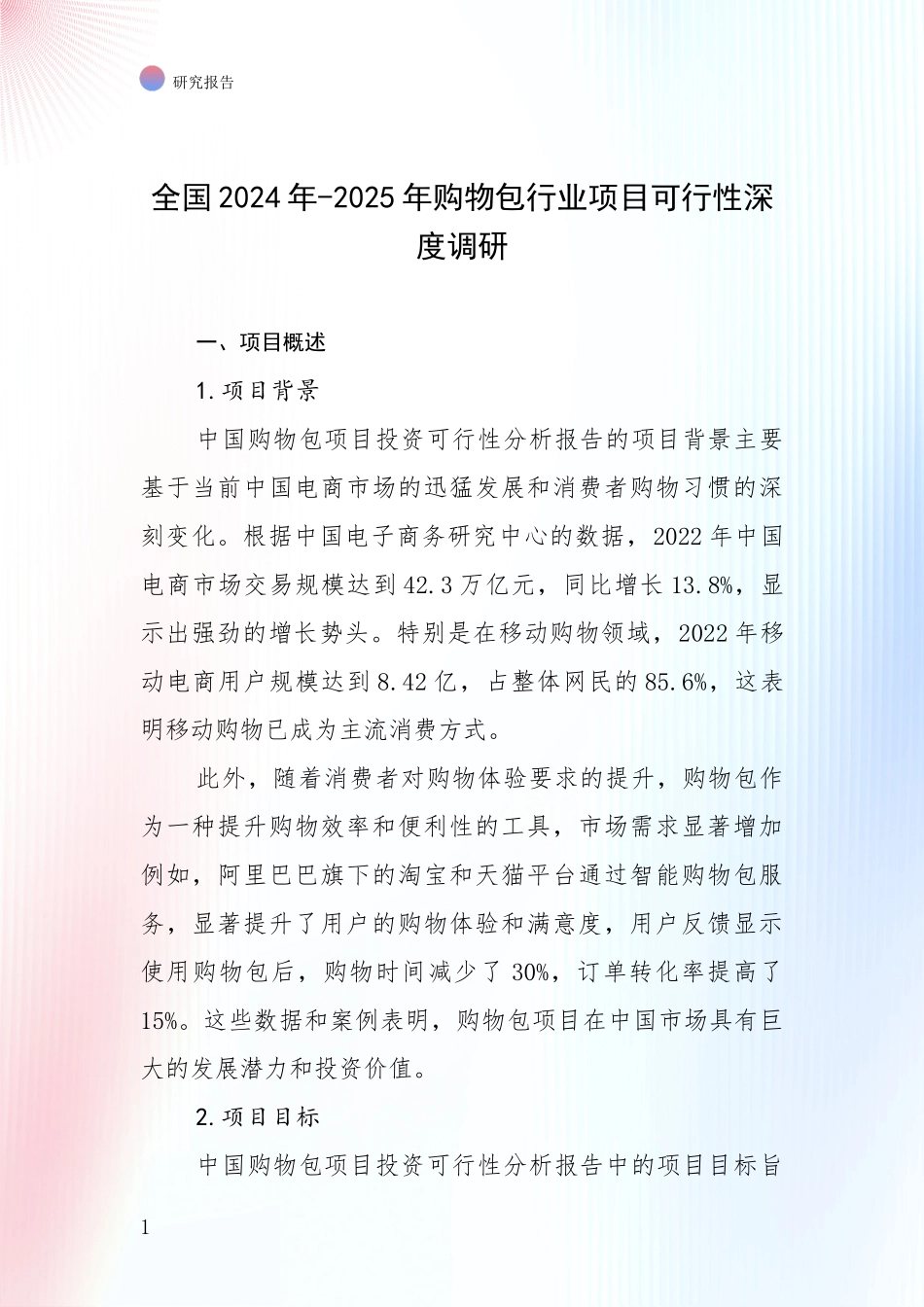 研究报告

全国2024年-2025年购物包行业项目可行性深度调研

一、项目概述

1.项目背景

中国购物包项目投资可行性分析报告的项目背景主要基于当前中国电商市场的迅猛发展和消费者购物习惯的深刻变化。根据中国电子商务研究中心的数据，2022年中国电商市场交易规模达到42.3万亿元，同比增长13.8%，显示出强劲的增长势头。特别是在移动购物领域，2022年移动电商用户规模达到8.42亿，占整体网民的85.6%，这表明移动购物已成为主流消费方式。

此外，随着消费者对购物体验要求的提升，购物包作为一种提升购物效率和便利性的工具，市场需求显著增加例如，阿里巴巴旗下的淘宝和天猫平台通过智能购物包服务，显著提升了用户的购物体验和满意度，用户反馈显示使用购物包后，购物时间减少了30%，订单转化率提高了15%。这些数据和案例表明，购物包项目在中国市场具有巨大的发展潜力和投资价值。

2.项目目标

中国购物包项目投资可行性分析报告中的项目目标旨

1